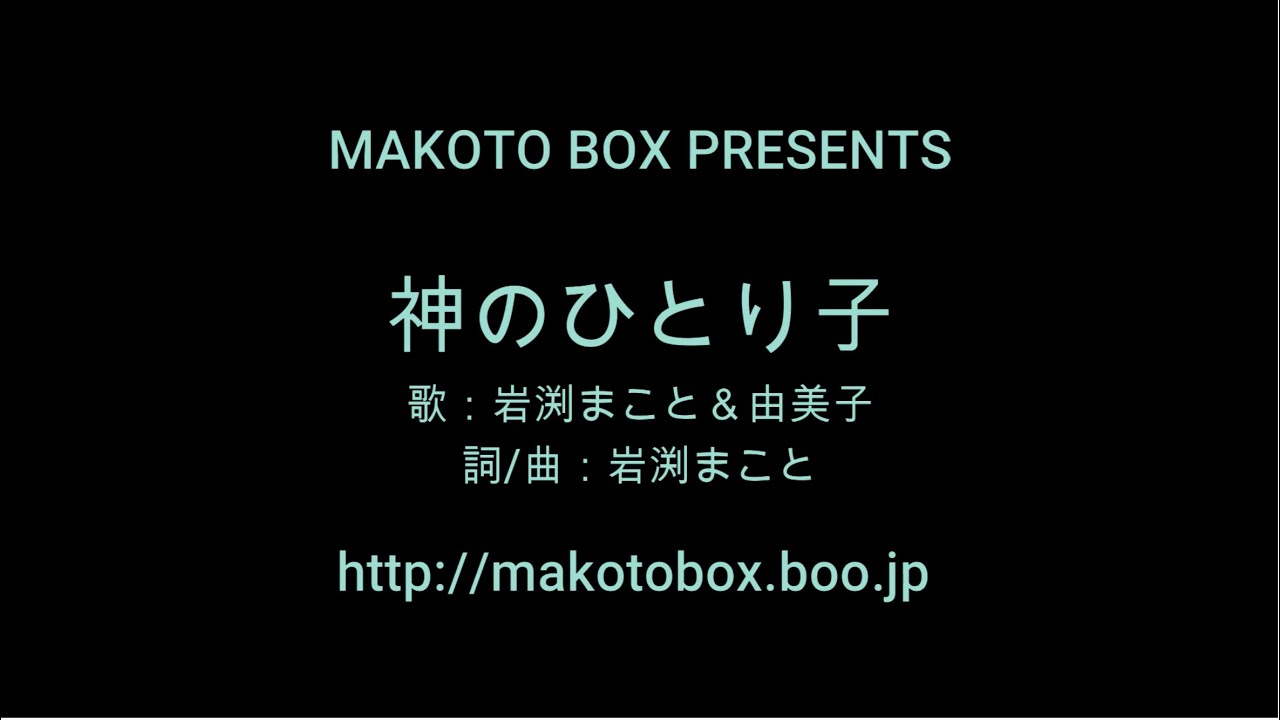 MAKOTO BOX PRESENTS

神のひとり子

歌：岩渕まこと＆由美子
詞/曲：岩渕まこと

http://makotobox.boo.jp